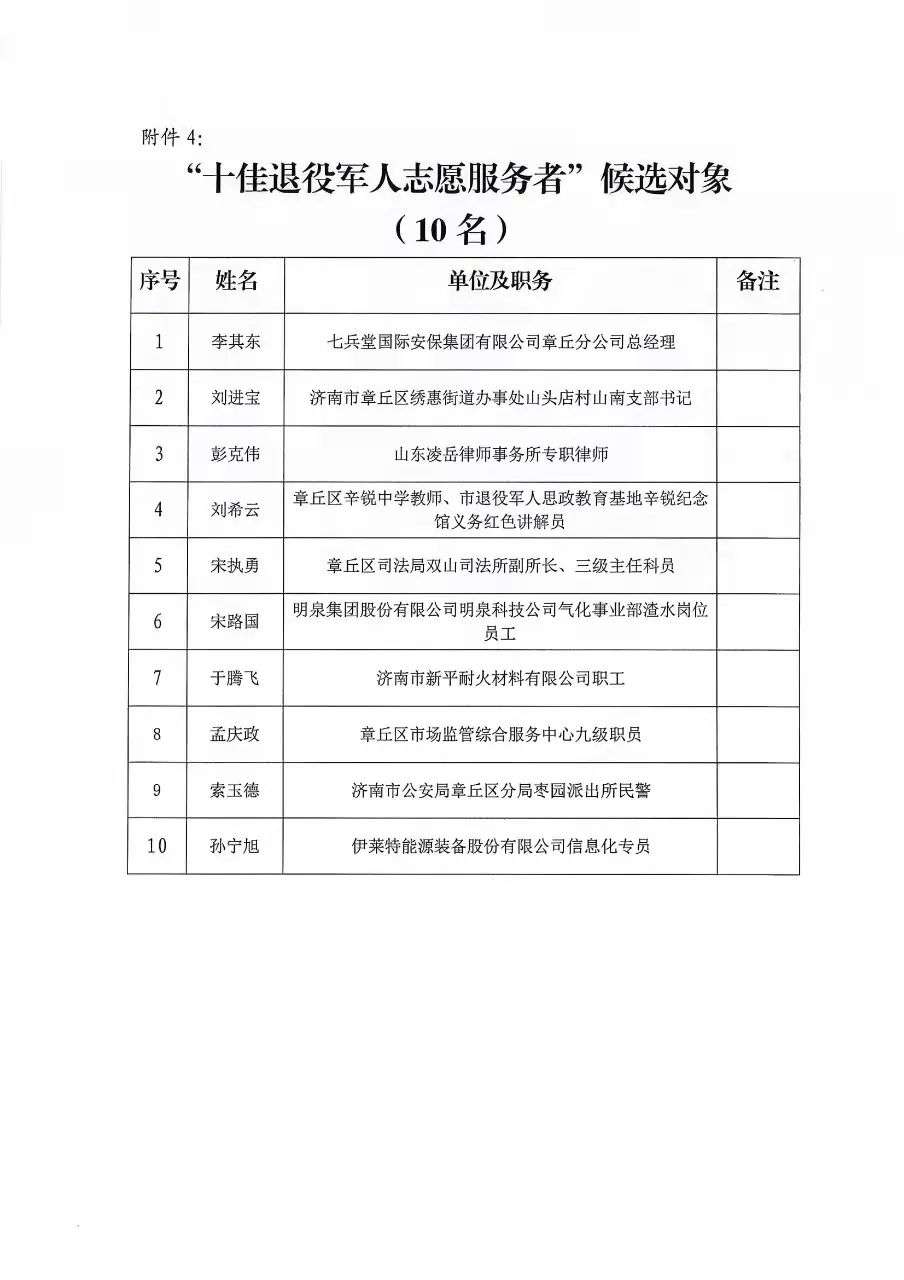 附件 4:

“十佳退役军人志愿服务者”候选对象

（10 名）

| 序号 | 姓名 | 单位及职务 | 备注 |
|---|---|---|---|
| 1 | 李其东 | 七兵堂国际安保集团有限公司章丘分公司总经理 | |
| 2 | 刘进宝 | 济南市章丘区绣惠街道办事处山头店村山南支部书记 | |
| 3 | 彭克伟 | 山东凌岳律师事务所专职律师 | |
| 4 | 刘希云 | 章丘区辛锐中学教师、市退役军人思政教育基地辛锐纪念馆义务红色讲解员 | |
| 5 | 宋执勇 | 章丘区司法局双山司法所副所长、三级主任科员 | |
| 6 | 宋路国 | 明泉集团股份有限公司明泉科技公司气化事业部渣水岗位员工 | |
| 7 | 于腾飞 | 济南市新平耐火材料有限公司职工 | |
| 8 | 孟庆政 | 章丘区市场监管综合服务中心九级职员 | |
| 9 | 索玉德 | 济南市公安局章丘区分局枣园派出所民警 | |
| 10 | 孙宁旭 | 伊莱特能源装备股份有限公司信息化专员 | |